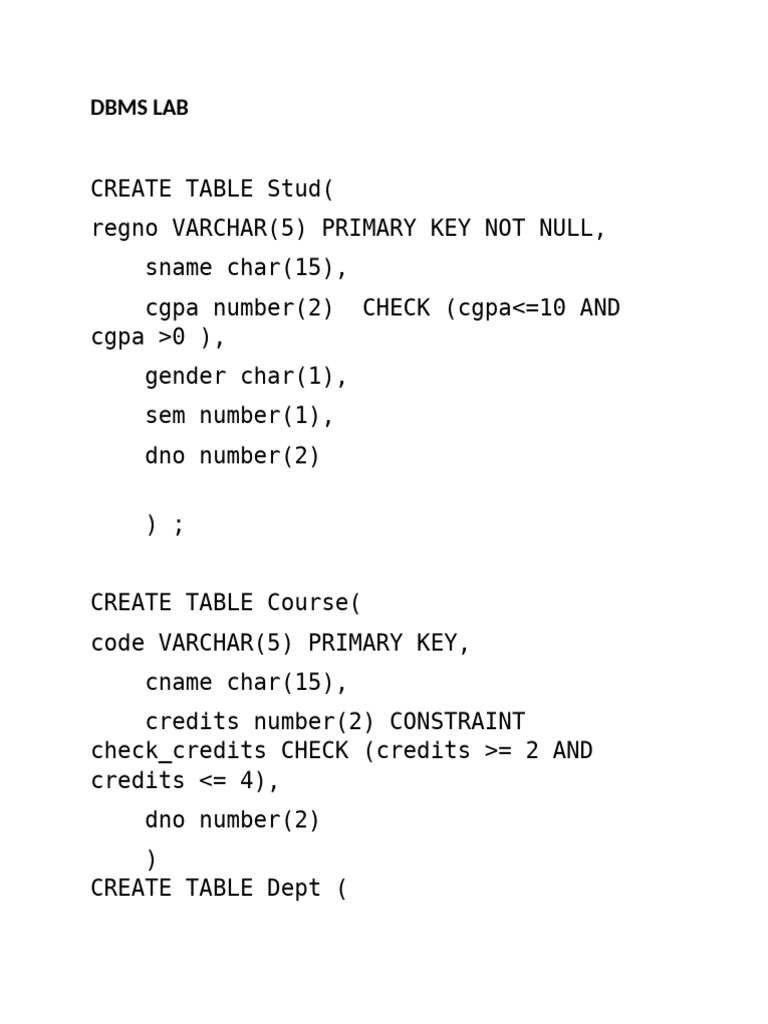 DBMS LAB

CREATE TABLE Stud(
regno VARCHAR(5) PRIMARY KEY NOT NULL,
    sname char(15),
    cgpa number(2)  CHECK (cgpa<=10 AND cgpa >0 ),
    gender char(1),
    sem number(1),
    dno number(2)

    ) ;

CREATE TABLE Course(
code VARCHAR(5) PRIMARY KEY,
    cname char(15),
    credits number(2) CONSTRAINT check_credits CHECK (credits >= 2 AND credits <= 4),
    dno number(2)
    )
CREATE TABLE Dept (